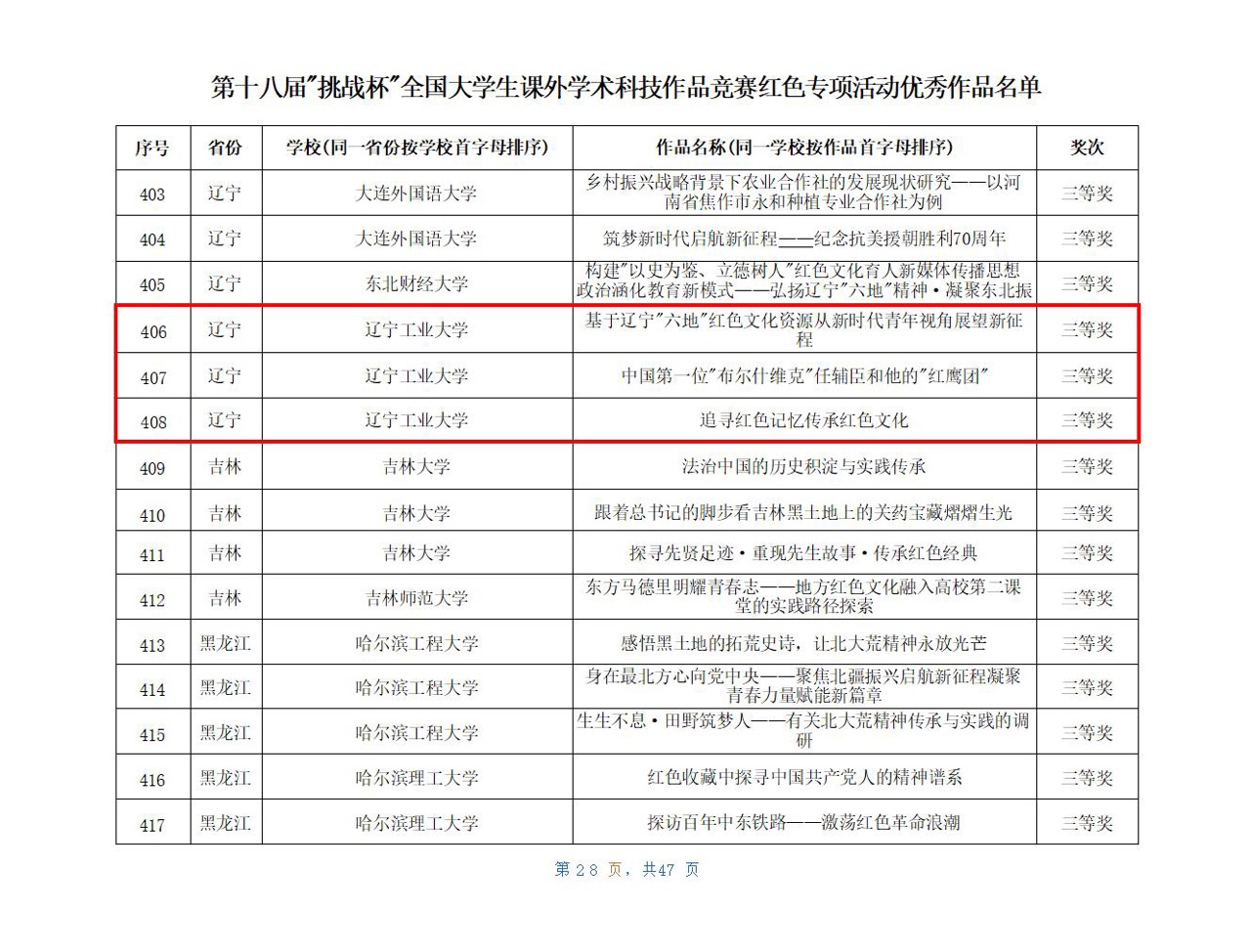 第十八届"挑战杯"全国大学生课外学术科技作品竞赛红色专项活动优秀作品名单

| 序号 | 省份 | 学校(同一省份按学校首字母排序) | 作品名称(同一学校按作品首字母排序) | 奖次 |
|---|---|---|---|---|
| 403 | 辽宁 | 大连外国语大学 | 乡村振兴战略背景下农业合作社的发展现状研究——以河南省焦作市永和种植专业合作社为例 | 三等奖 |
| 404 | 辽宁 | 大连外国语大学 | 筑梦新时代启航新征程——纪念抗美援朝胜利70周年 | 三等奖 |
| 405 | 辽宁 | 东北财经大学 | 构建"以史为鉴、立德树人"红色文化育人新媒体传播思想政治涵化教育新模式——弘扬辽宁"六地"精神·凝聚东北振 | 三等奖 |
| 406 | 辽宁 | 辽宁工业大学 | 基于辽宁"六地"红色文化资源从新时代青年视角展望新征程 | 三等奖 |
| 407 | 辽宁 | 辽宁工业大学 | 中国第一位"布尔什维克"任辅臣和他的"红鹰团" | 三等奖 |
| 408 | 辽宁 | 辽宁工业大学 | 追寻红色记忆传承红色文化 | 三等奖 |
| 409 | 吉林 | 吉林大学 | 法治中国的历史积淀与实践传承 | 三等奖 |
| 410 | 吉林 | 吉林大学 | 跟着总书记的脚步看吉林黑土地上的关药宝藏熠熠生光 | 三等奖 |
| 411 | 吉林 | 吉林大学 | 探寻先贤足迹·重现先生故事·传承红色经典 | 三等奖 |
| 412 | 吉林 | 吉林师范大学 | 东方马德里明耀青春志——地方红色文化融入高校第二课堂的实践路径探索 | 三等奖 |
| 413 | 黑龙江 | 哈尔滨工程大学 | 感悟黑土地的拓荒史诗，让北大荒精神永放光芒 | 三等奖 |
| 414 | 黑龙江 | 哈尔滨工程大学 | 身在最北方心向党中央——聚焦北疆振兴启航新征程凝聚青春力量赋能新篇章 | 三等奖 |
| 415 | 黑龙江 | 哈尔滨工程大学 | 生生不息·田野筑梦人——有关北大荒精神传承与实践的调研 | 三等奖 |
| 416 | 黑龙江 | 哈尔滨理工大学 | 红色收藏中探寻中国共产党人的精神谱系 | 三等奖 |
| 417 | 黑龙江 | 哈尔滨理工大学 | 探访百年中东铁路——激荡红色革命浪潮 | 三等奖 |

第 28 页，共47 页